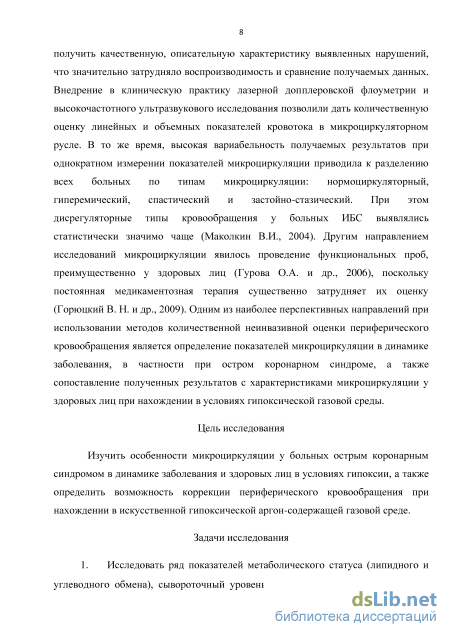 8

получить качественную, описательную характеристику выявленных нарушений, что значительно затрудняло воспроизводимость и сравнение получаемых данных. Внедрение в клиническую практику лазерной допплеровской флоуметрии и высокочастотного ультразвукового исследования позволили дать количественную оценку линейных и объемных показателей кровотока в микроциркуляторном русле. В то же время, высокая вариабельность получаемых результатов при однократном измерении показателей микроциркуляции приводила к разделению всех больных по типам микроциркуляции: нормоциркуляторный, гиперемический, спастический и застойно-стазический. При этом дисрегуляторные типы кровообращения у больных ИБС выявлялись статистически значимо чаще (Маколкин В.И., 2004). Другим направлением исследований микроциркуляции явилось проведение функциональных проб, преимущественно у здоровых лиц (Гурова О.А. и др., 2006), поскольку постоянная медикаментозная терапия существенно затрудняет их оценку (Горюцкий В. Н. и др., 2009). Одним из наиболее перспективных направлений при использовании методов количественной неинвазивной оценки периферического кровообращения является определение показателей микроциркуляции в динамике заболевания, в частности при остром коронарном синдроме, а также сопоставление полученных результатов с характеристиками микроциркуляции у здоровых лиц при нахождении в условиях гипоксической газовой среды.

Цель исследования

Изучить особенности микроциркуляции у больных острым коронарным синдромом в динамике заболевания и здоровых лиц в условиях гипоксии, а также определить возможность коррекции периферического кровообращения при нахождении в искусственной гипоксической аргон-содержащей газовой среде.

Задачи исследования

1. Исследовать ряд показателей метаболического статуса (липидного и углеводного обмена), сывороточный уровень

dsLib.net
библиотека диссертаций